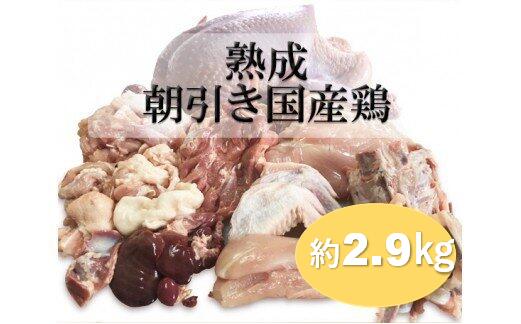 熟成
朝引き国産鶏

約2.9kg